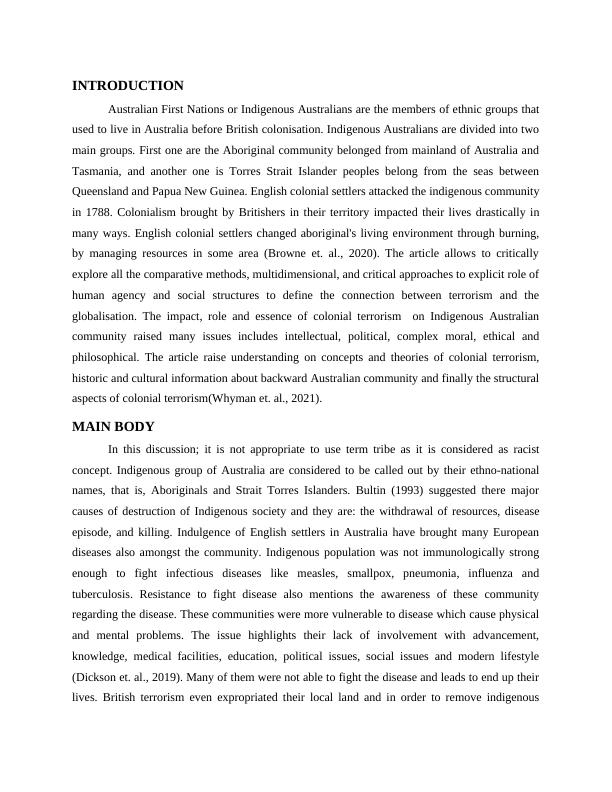 INTRODUCTION

Australian First Nations or Indigenous Australians are the members of ethnic groups that used to live in Australia before British colonisation. Indigenous Australians are divided into two main groups. First one are the Aboriginal community belonged from mainland of Australia and Tasmania, and another one is Torres Strait Islander peoples belong from the seas between Queensland and Papua New Guinea. English colonial settlers attacked the indigenous community in 1788. Colonialism brought by Britishers in their territory impacted their lives drastically in many ways. English colonial settlers changed aboriginal's living environment through burning, by managing resources in some area (Browne et. al., 2020). The article allows to critically explore all the comparative methods, multidimensional, and critical approaches to explicit role of human agency and social structures to define the connection between terrorism and the globalisation. The impact, role and essence of colonial terrorism on Indigenous Australian community raised many issues includes intellectual, political, complex moral, ethical and philosophical. The article raise understanding on concepts and theories of colonial terrorism, historic and cultural information about backward Australian community and finally the structural aspects of colonial terrorism(Whyman et. al., 2021).

MAIN BODY

In this discussion; it is not appropriate to use term tribe as it is considered as racist concept. Indigenous group of Australia are considered to be called out by their ethno-national names, that is, Aboriginals and Strait Torres Islanders. Bultin (1993) suggested there major causes of destruction of Indigenous society and they are: the withdrawal of resources, disease episode, and killing. Indulgence of English settlers in Australia have brought many European diseases also amongst the community. Indigenous population was not immunologically strong enough to fight infectious diseases like measles, smallpox, pneumonia, influenza and tuberculosis. Resistance to fight disease also mentions the awareness of these community regarding the disease. These communities were more vulnerable to disease which cause physical and mental problems. The issue highlights their lack of involvement with advancement, knowledge, medical facilities, education, political issues, social issues and modern lifestyle (Dickson et. al., 2019). Many of them were not able to fight the disease and leads to end up their lives. British terrorism even expropriated their local land and in order to remove indigenous